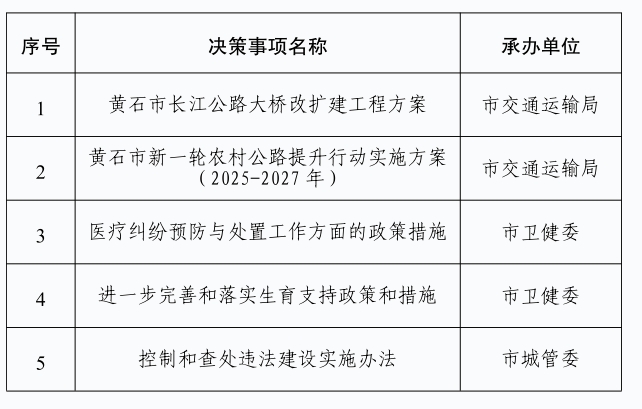 | 序号 | 决策事项名称 | 承办单位 |
|---|---|---|
| 1 | 黄石市长江公路大桥改扩建工程方案 | 市交通运输局 |
| 2 | 黄石市新一轮农村公路提升行动实施方案（2025-2027年） | 市交通运输局 |
| 3 | 医疗纠纷预防与处置工作方面的政策措施 | 市卫健委 |
| 4 | 进一步完善和落实生育支持政策和措施 | 市卫健委 |
| 5 | 控制和查处违法建设实施办法 | 市城管委 |